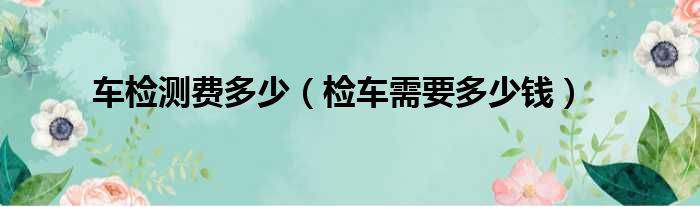 车检测费多少（检车需要多少钱）